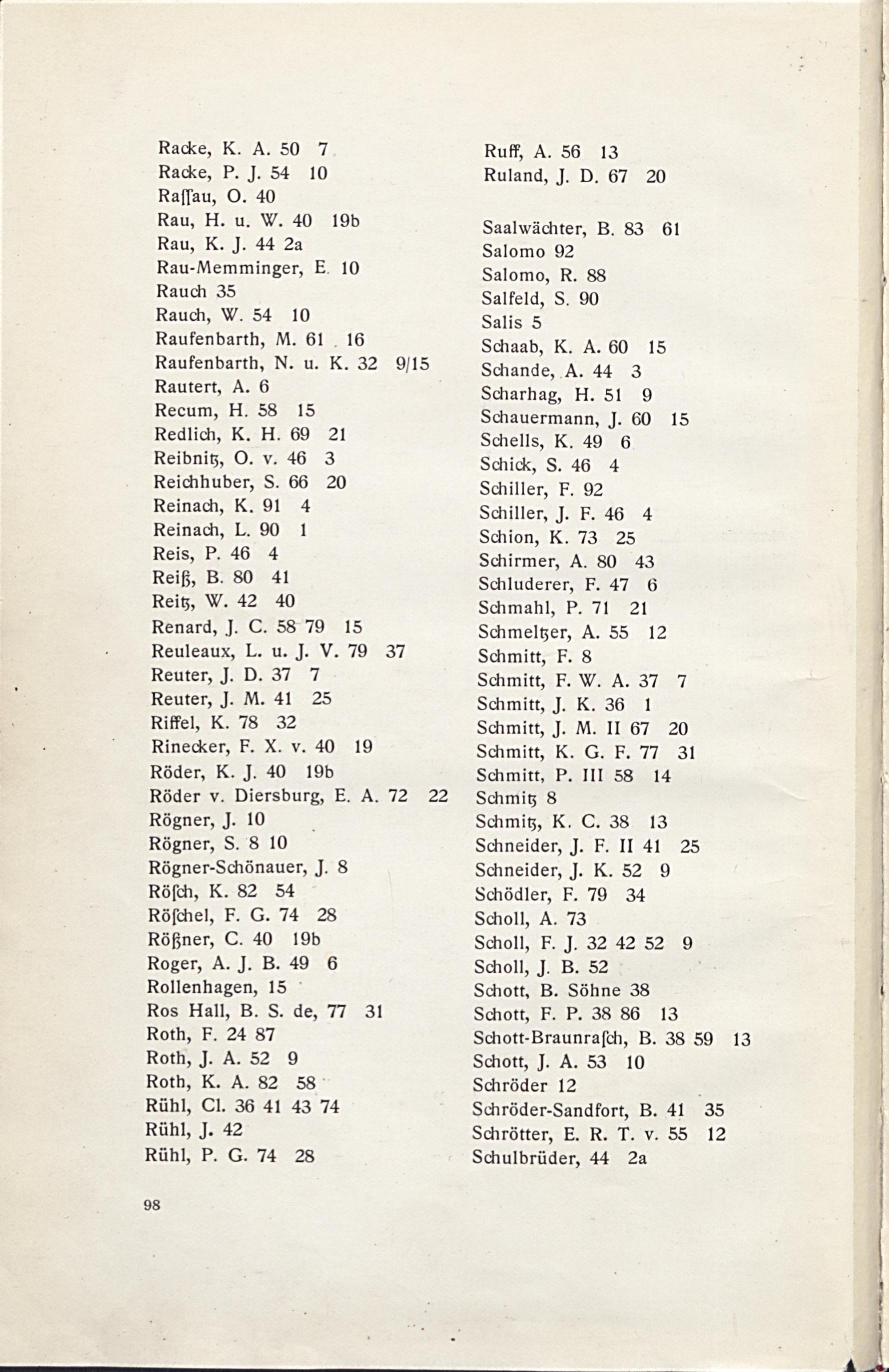 Racke, K. A. 50 7
Racke, P. J. 54 10
Raſſau, O. 40
Rau, H. u. W. 40 19b
Rau, K. J. 44 2a
Rau-Memminger, E. 10
Rauch 35
Rauch, W. 54 10
Raufenbarth, M. 61 16
Raufenbarth, N. u. K. 32 9/15
Rautert, A. 6
Recum, H. 58 15
Redlich, K. H. 69 21
Reibnitz, O. v. 46 3
Reichhuber, S. 66 20
Reinach, K. 91 4
Reinach, L. 90 1
Reis, P. 46 4
Reiß, B. 80 41
Reitz, W. 42 40
Renard, J. C. 58 79 15
Reuleaux, L. u. J. V. 79 37
Reuter, J. D. 37 7
Reuter, J. M. 41 25
Riffel, K. 78 32
Rinecker, F. X. v. 40 19
Röder, K. J. 40 19b
Röder v. Diersburg, E. A. 72 22
Rögner, J. 10
Rögner, S. 8 10
Rögner-Schönauer, J. 8
Röſch, K. 82 54
Röſchel, F. G. 74 28
Rößner, C. 40 19b
Roger, A. J. B. 49 6
Rollenhagen, 15
Ros Hall, B. S. de, 77 31
Roth, F. 24 87
Roth, J. A. 52 9
Roth, K. A. 82 58
Rühl, Cl. 36 41 43 74
Rühl, J. 42
Rühl, P. G. 74 28

Ruff, A. 56 13
Ruland, J. D. 67 20

Saalwächter, B. 83 61
Salomo 92
Salomo, R. 88
Salfeld, S. 90
Salis 5
Schaab, K. A. 60 15
Schande, A. 44 3
Scharhag, H. 51 9
Schauermann, J. 60 15
Schells, K. 49 6
Schick, S. 46 4
Schiller, F. 92
Schiller, J. F. 46 4
Schion, K. 73 25
Schirmer, A. 80 43
Schluderer, F. 47 6
Schmahl, P. 71 21
Schmeltzer, A. 55 12
Schmitt, F. 8
Schmitt, F. W. A. 37 7
Schmitt, J. K. 36 1
Schmitt, J. M. II 67 20
Schmitt, K. G. F. 77 31
Schmitt, P. III 58 14
Schmitz 8
Schmitz, K. C. 38 13
Schneider, J. F. II 41 25
Schneider, J. K. 52 9
Schödler, F. 79 34
Scholl, A. 73
Scholl, F. J. 32 42 52 9
Scholl, J. B. 52
Schott, B. Söhne 38
Schott, F. P. 38 86 13
Schott-Braunraſch, B. 38 59 13
Schott, J. A. 53 10
Schröder 12
Schröder-Sandfort, B. 41 35
Schrötter, E. R. T. v. 55 12
Schulbrüder, 44 2a

98